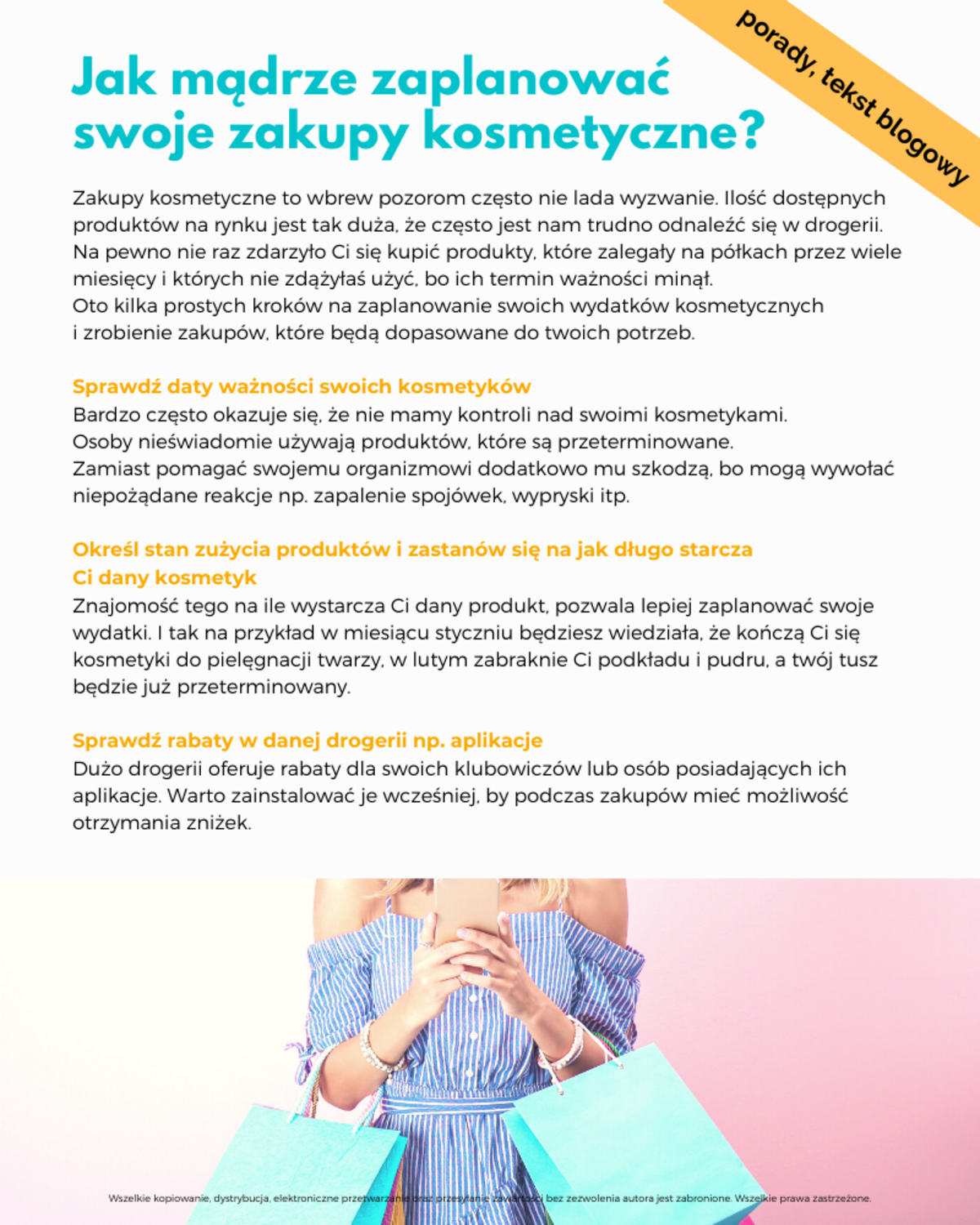 porady, tekst blogowy

Jak mądrze zaplanować swoje zakupy kosmetyczne?

Zakupy kosmetyczne to wbrew pozorom często nie lada wyzwanie. Ilość dostępnych produktów na rynku jest tak duża, że często jest nam trudno odnaleźć się w drogerii. Na pewno nie raz zdarzyło Ci się kupić produkty, które zalegały na półkach przez wiele miesięcy i których nie zdążyłaś użyć, bo ich termin ważności minął.
Oto kilka prostych kroków na zaplanowanie swoich wydatków kosmetycznych i zrobienie zakupów, które będą dopasowane do twoich potrzeb.

Sprawdź daty ważności swoich kosmetyków
Bardzo często okazuje się, że nie mamy kontroli nad swoimi kosmetykami.
Osoby nieświadomie używają produktów, które są przeterminowane.
Zamiast pomagać swojemu organizmowi dodatkowo mu szkodzą, bo mogą wywołać niepożądane reakcje np. zapalenie spojówek, wypryski itp.

Określ stan zużycia produktów i zastanów się na jak długo starcza Ci dany kosmetyk
Znajomość tego na ile wystarcza Ci dany produkt, pozwala lepiej zaplanować swoje wydatki. I tak na przykład w miesiącu styczniu będziesz wiedziała, że kończą Ci się kosmetyki do pielęgnacji twarzy, w lutym zabraknie Ci podkładu i pudru, a twój tusz będzie już przeterminowany.

Sprawdź rabaty w danej drogerii np. aplikacje
Dużo drogerii oferuje rabaty dla swoich klubowiczów lub osób posiadających ich aplikacje. Warto zainstalować je wcześniej, by podczas zakupów mieć możliwość otrzymania zniżek.

Wszelkie kopiowanie, dystrybucja, elektroniczne przetwarzanie oraz przesyłanie zawartości bez zezwolenia autora jest zabronione. Wszelkie prawa zastrzeżone.